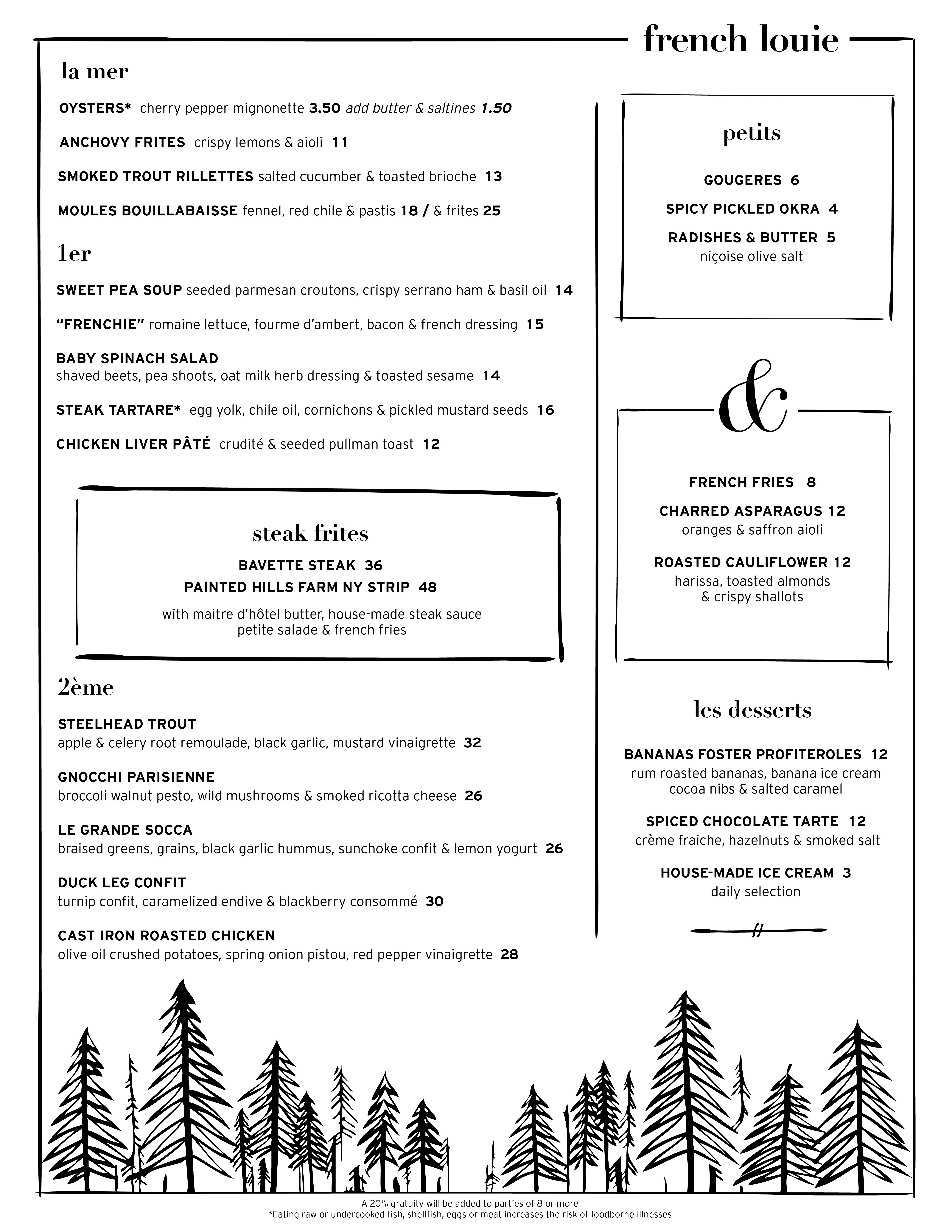 french louie

la mer

OYSTERS* cherry pepper mignonette 3.50 add butter & saltines 1.50

ANCHOVY FRITES crispy lemons & aioli 11

SMOKED TROUT RILLETTES salted cucumber & toasted brioche 13

MOULES BOUILLABAISSE fennel, red chile & pastis 18 / & frites 25

1er

SWEET PEA SOUP seeded parmesan croutons, crispy serrano ham & basil oil 14

"FRENCHIE" romaine lettuce, fourme d'ambert, bacon & french dressing 15

BABY SPINACH SALAD
shaved beets, pea shoots, oat milk herb dressing & toasted sesame 14

STEAK TARTARE* egg yolk, chile oil, cornichons & pickled mustard seeds 16

CHICKEN LIVER PÂTÉ crudité & seeded pullman toast 12

steak frites

BAVETTE STEAK 36

PAINTED HILLS FARM NY STRIP 48

with maitre d'hôtel butter, house-made steak sauce
petite salade & french fries

2ème

STEELHEAD TROUT
apple & celery root remoulade, black garlic, mustard vinaigrette 32

GNOCCHI PARISIENNE
broccoli walnut pesto, wild mushrooms & smoked ricotta cheese 26

LE GRANDE SOCCA
braised greens, grains, black garlic hummus, sunchoke confit & lemon yogurt 26

DUCK LEG CONFIT
turnip confit, caramelized endive & blackberry consommé 30

CAST IRON ROASTED CHICKEN
olive oil crushed potatoes, spring onion pistou, red pepper vinaigrette 28

petits

GOUGERES 6

SPICY PICKLED OKRA 4

RADISHES & BUTTER 5
niçoise olive salt

&

FRENCH FRIES 8

CHARRED ASPARAGUS 12
oranges & saffron aioli

ROASTED CAULIFLOWER 12
harissa, toasted almonds & crispy shallots

les desserts

BANANAS FOSTER PROFITEROLES 12
rum roasted bananas, banana ice cream cocoa nibs & salted caramel

SPICED CHOCOLATE TARTE 12
crème fraiche, hazelnuts & smoked salt

HOUSE-MADE ICE CREAM 3
daily selection

A 20% gratuity will be added to parties of 8 or more
*Eating raw or undercooked fish, shellfish, eggs or meat increases the risk of foodborne illnesses